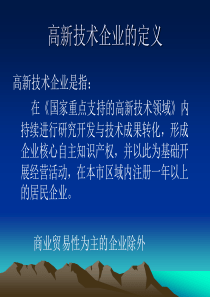 高新技术企业的定义

高新技术企业是指：

在《国家重点支持的高新技术领域》内持续进行研究开发与技术成果转化，形成企业核心自主知识产权，并以此为基础开展经营活动，在本市区域内注册一年以上的居民企业。

商业贸易性为主的企业除外